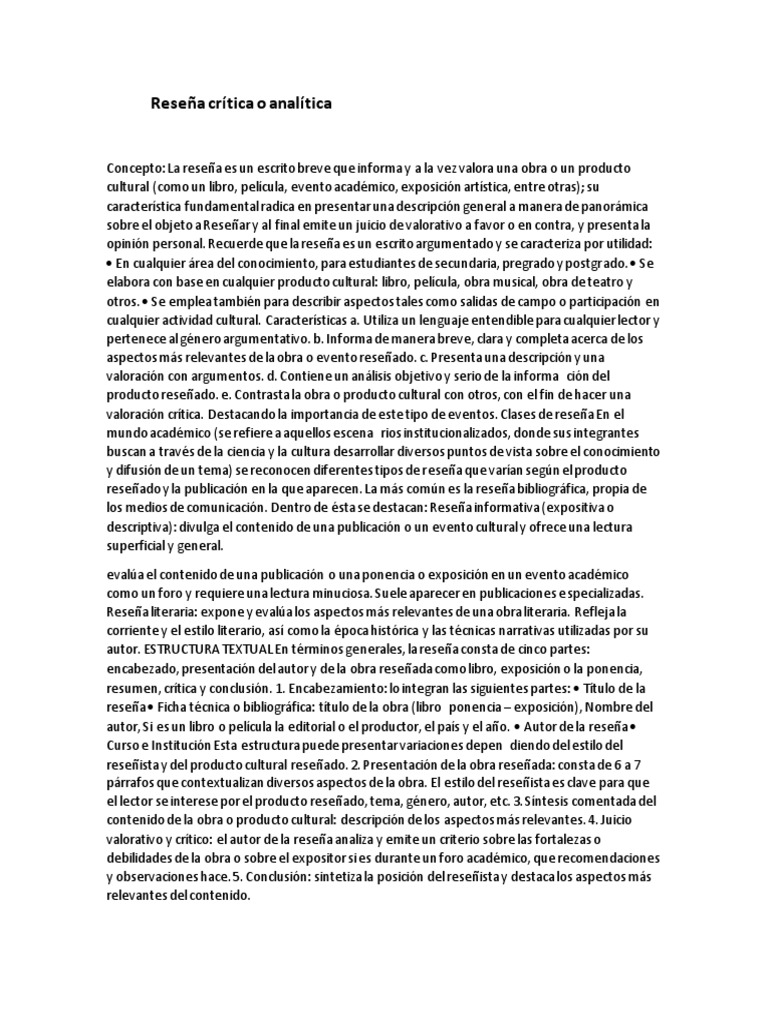 Reseña crítica o analítica

Concepto: La reseña es un escrito breve que informa y a la vez valora una obra o un producto cultural (como un libro, película, evento académico, exposición artística, entre otras); su característica fundamental radica en presentar una descripción general a manera de panorámica sobre el objeto a Reseñar y al final emite un juicio de valorativo a favor o en contra, y presenta la opinión personal. Recuerde que la reseña es un escrito argumentado y se caracteriza por utilidad: • En cualquier área del conocimiento, para estudiantes de secundaria, pregrado y postgrado. • Se elabora con base en cualquier producto cultural: libro, película, obra musical, obra de teatro y otros. • Se emplea también para describir aspectos tales como salidas de campo o participación en cualquier actividad cultural. Características a. Utiliza un lenguaje entendible para cualquier lector y pertenece al género argumentativo. b. Informa de manera breve, clara y completa acerca de los aspectos más relevantes de la obra o evento reseñado. c. Presenta una descripción y una valoración con argumentos. d. Contiene un análisis objetivo y serio de la informa ción del producto reseñado. e. Contrasta la obra o producto cultural con otros, con el fin de hacer una valoración crítica. Destacando la importancia de este tipo de eventos. Clases de reseña En el mundo académico (se refiere a aquellos escena rios institucionalizados, donde sus integrantes buscan a través de la ciencia y la cultura desarrollar diversos puntos de vista sobre el conocimiento y difusión de un tema) se reconocen diferentes tipos de reseña que varían según el producto reseñado y la publicación en la que aparecen. La más común es la reseña bibliográfica, propia de los medios de comunicación. Dentro de ésta se destacan: Reseña informativa (expositiva o descriptiva): divulga el contenido de una publicación o un evento cultural y ofrece una lectura superficial y general.

evalúa el contenido de una publicación o una ponencia o exposición en un evento académico como un foro y requiere una lectura minuciosa. Suele aparecer en publicaciones especializadas. Reseña literaria: expone y evalúa los aspectos más relevantes de una obra literaria. Refleja la corriente y el estilo literario, así como la época histórica y las técnicas narrativas utilizadas por su autor. ESTRUCTURA TEXTUAL En términos generales, la reseña consta de cinco partes: encabezado, presentación del autor y de la obra reseñada como libro, exposición o la ponencia, resumen, crítica y conclusión. 1. Encabezamiento: lo integran las siguientes partes: • Título de la reseña • Ficha técnica o bibliográfica: título de la obra (libro ponencia – exposición), Nombre del autor, Si es un libro o película la editorial o el productor, el país y el año. • Autor de la reseña • Curso e Institución Esta estructura puede presentar variaciones depen diendo del estilo del reseñista y del producto cultural reseñado. 2. Presentación de la obra reseñada: consta de 6 a 7 párrafos que contextualizan diversos aspectos de la obra. El estilo del reseñista es clave para que el lector se interese por el producto reseñado, tema, género, autor, etc. 3. Síntesis comentada del contenido de la obra o producto cultural: descripción de los aspectos más relevantes. 4. Juicio valorativo y crítico: el autor de la reseña analiza y emite un criterio sobre las fortalezas o debilidades de la obra o sobre el expositor si es durante un foro académico, que recomendaciones y observaciones hace. 5. Conclusión: sintetiza la posición del reseñista y destaca los aspectos más relevantes del contenido.